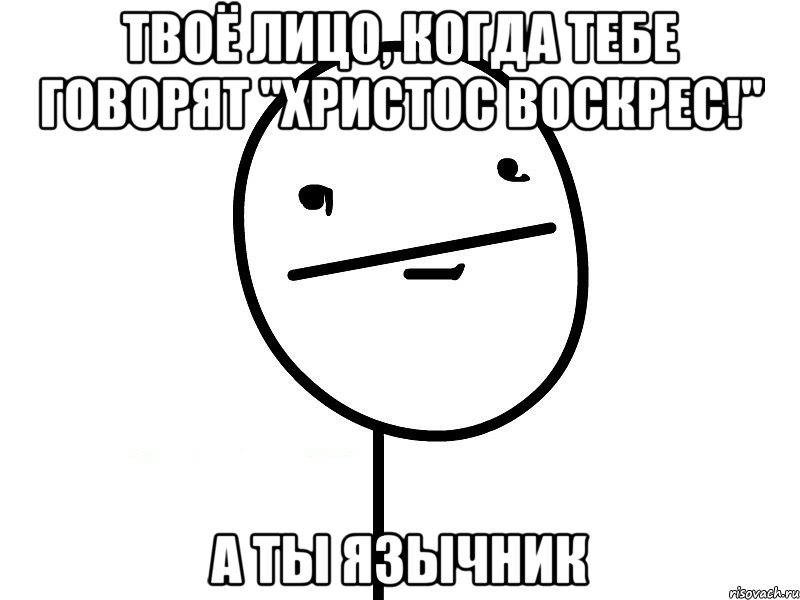 ТВОЁ ЛИЦО, КОГДА ТЕБЕ ГОВОРЯТ "ХРИСТОС ВОСКРЕС!"

А ТЫ ЯЗЫЧНИК

risovach.ru